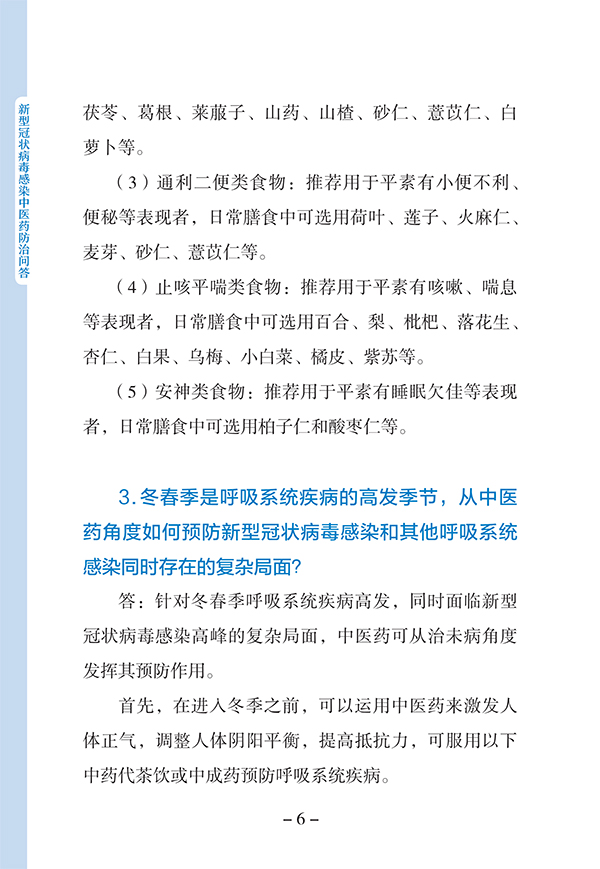 新型冠状病毒感染中医药防治问答

茯苓、葛根、莱菔子、山药、山楂、砂仁、薏苡仁、白萝卜等。

（3）通利二便类食物：推荐用于平素有小便不利、便秘等表现者，日常膳食中可选用荷叶、莲子、火麻仁、麦芽、砂仁、薏苡仁等。

（4）止咳平喘类食物：推荐用于平素有咳嗽、喘息等表现者，日常膳食中可选用百合、梨、枇杷、落花生、杏仁、白果、乌梅、小白菜、橘皮、紫苏等。

（5）安神类食物：推荐用于平素有睡眠欠佳等表现者，日常膳食中可选用柏子仁和酸枣仁等。

3. 冬春季是呼吸系统疾病的高发季节，从中医药角度如何预防新型冠状病毒感染和其他呼吸系统感染同时存在的复杂局面？

答：针对冬春季呼吸系统疾病高发，同时面临新型冠状病毒感染高峰的复杂局面，中医药可从治未病角度发挥其预防作用。

首先，在进入冬季之前，可以运用中医药来激发人体正气，调整人体阴阳平衡，提高抵抗力，可服用以下中药代茶饮或中成药预防呼吸系统疾病。

– 6 –